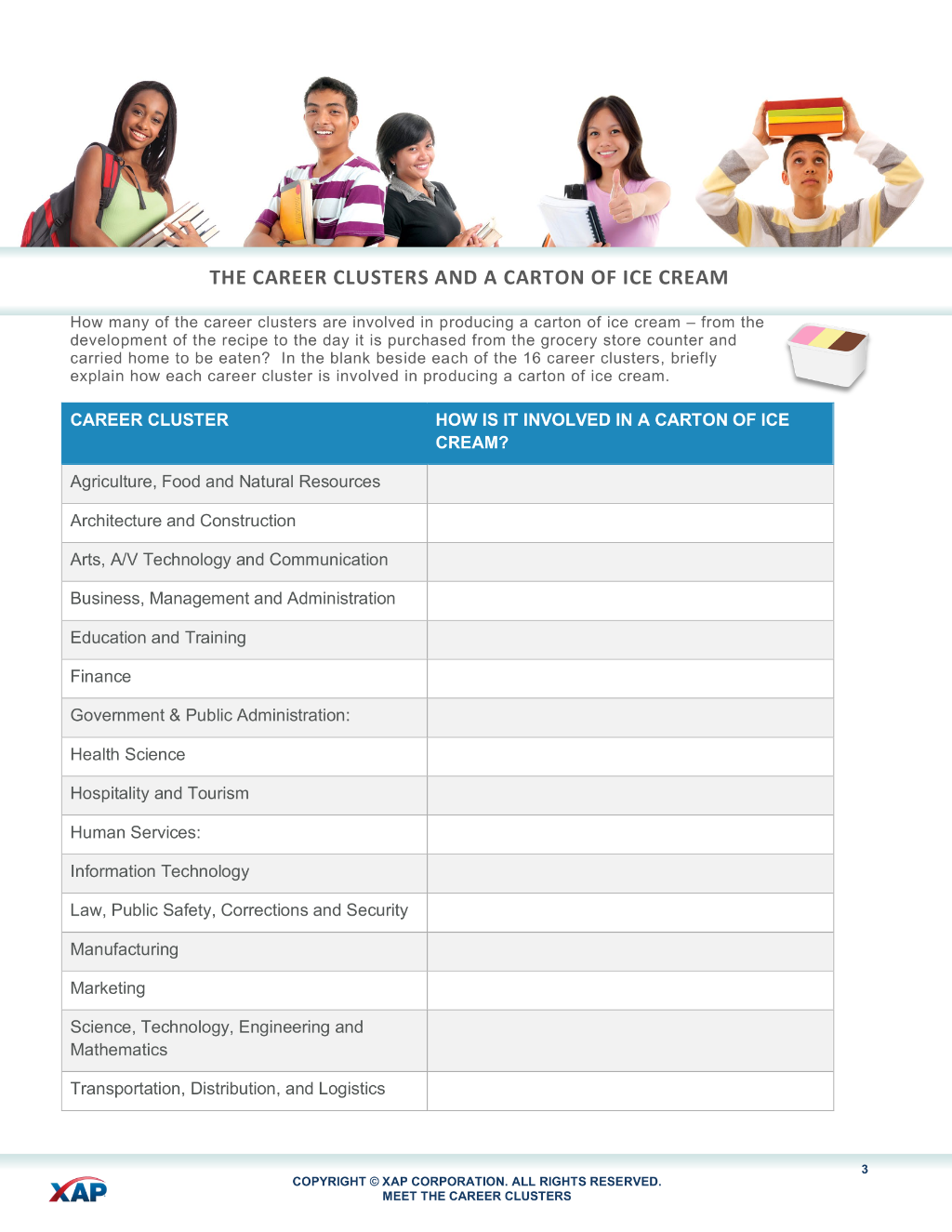 THE CAREER CLUSTERS AND A CARTON OF ICE CREAM

How many of the career clusters are involved in producing a carton of ice cream – from the development of the recipe to the day it is purchased from the grocery store counter and carried home to be eaten? In the blank beside each of the 16 career clusters, briefly explain how each career cluster is involved in producing a carton of ice cream.

| CAREER CLUSTER | HOW IS IT INVOLVED IN A CARTON OF ICE CREAM? |
|---|---|
| Agriculture, Food and Natural Resources | |
| Architecture and Construction | |
| Arts, A/V Technology and Communication | |
| Business, Management and Administration | |
| Education and Training | |
| Finance | |
| Government & Public Administration: | |
| Health Science | |
| Hospitality and Tourism | |
| Human Services: | |
| Information Technology | |
| Law, Public Safety, Corrections and Security | |
| Manufacturing | |
| Marketing | |
| Science, Technology, Engineering and Mathematics | |
| Transportation, Distribution, and Logistics | |

XAP

COPYRIGHT © XAP CORPORATION. ALL RIGHTS RESERVED.
MEET THE CAREER CLUSTERS

3